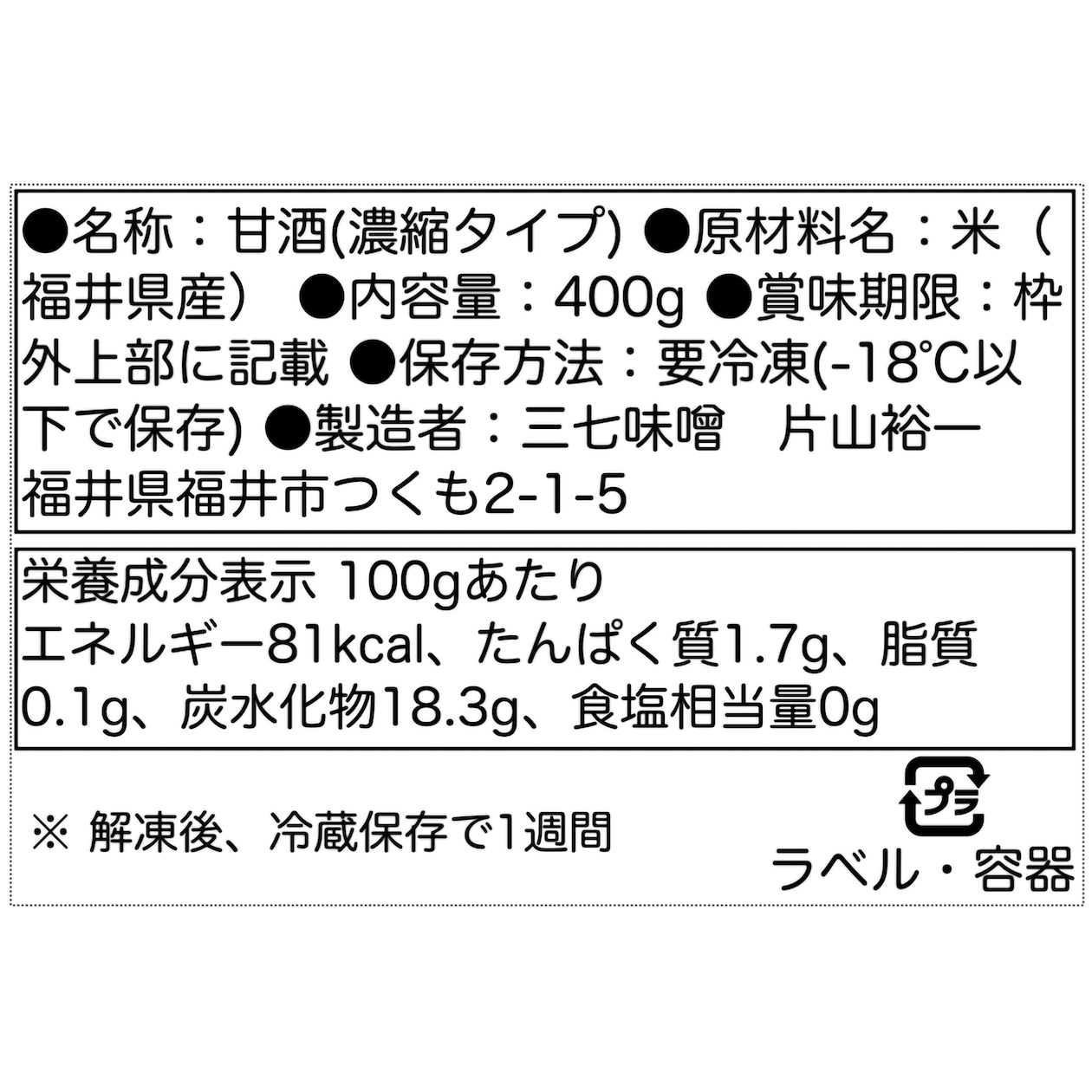 ●名称：甘酒(濃縮タイプ) ●原材料名：米（福井県産） ●内容量：400g ●賞味期限：枠外上部に記載 ●保存方法：要冷凍(-18℃以下で保存) ●製造者：三七味噌　片山裕一
福井県福井市つくも2-1-5

栄養成分表示 100gあたり
エネルギー81kcal、たんぱく質1.7g、脂質0.1g、炭水化物18.3g、食塩相当量0g

※ 解凍後、冷蔵保存で1週間

プラ
ラベル・容器